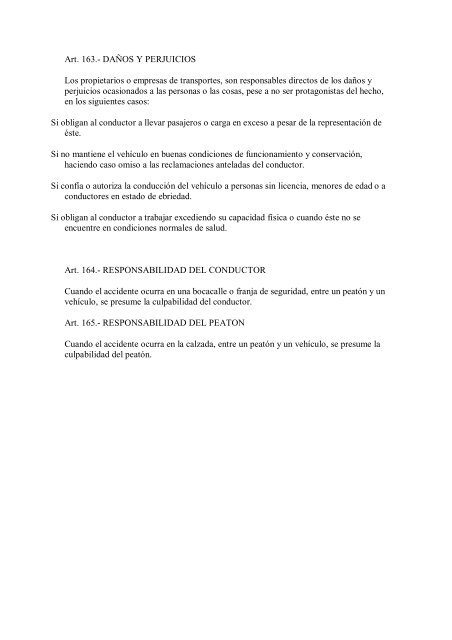 Art. 163.- DAÑOS Y PERJUICIOS

Los propietarios o empresas de transportes, son responsables directos de los daños y perjuicios ocasionados a las personas o las cosas, pese a no ser protagonistas del hecho, en los siguientes casos:

Si obligan al conductor a llevar pasajeros o carga en exceso a pesar de la representación de éste.

Si no mantiene el vehículo en buenas condiciones de funcionamiento y conservación, haciendo caso omiso a las reclamaciones anteladas del conductor.

Si confía o autoriza la conducción del vehículo a personas sin licencia, menores de edad o a conductores en estado de ebriedad.

Si obligan al conductor a trabajar excediendo su capacidad física o cuando éste no se encuentre en condiciones normales de salud.

Art. 164.- RESPONSABILIDAD DEL CONDUCTOR

Cuando el accidente ocurra en una bocacalle o franja de seguridad, entre un peatón y un vehículo, se presume la culpabilidad del conductor.

Art. 165.- RESPONSABILIDAD DEL PEATON

Cuando el accidente ocurra en la calzada, entre un peatón y un vehículo, se presume la culpabilidad del peatón.